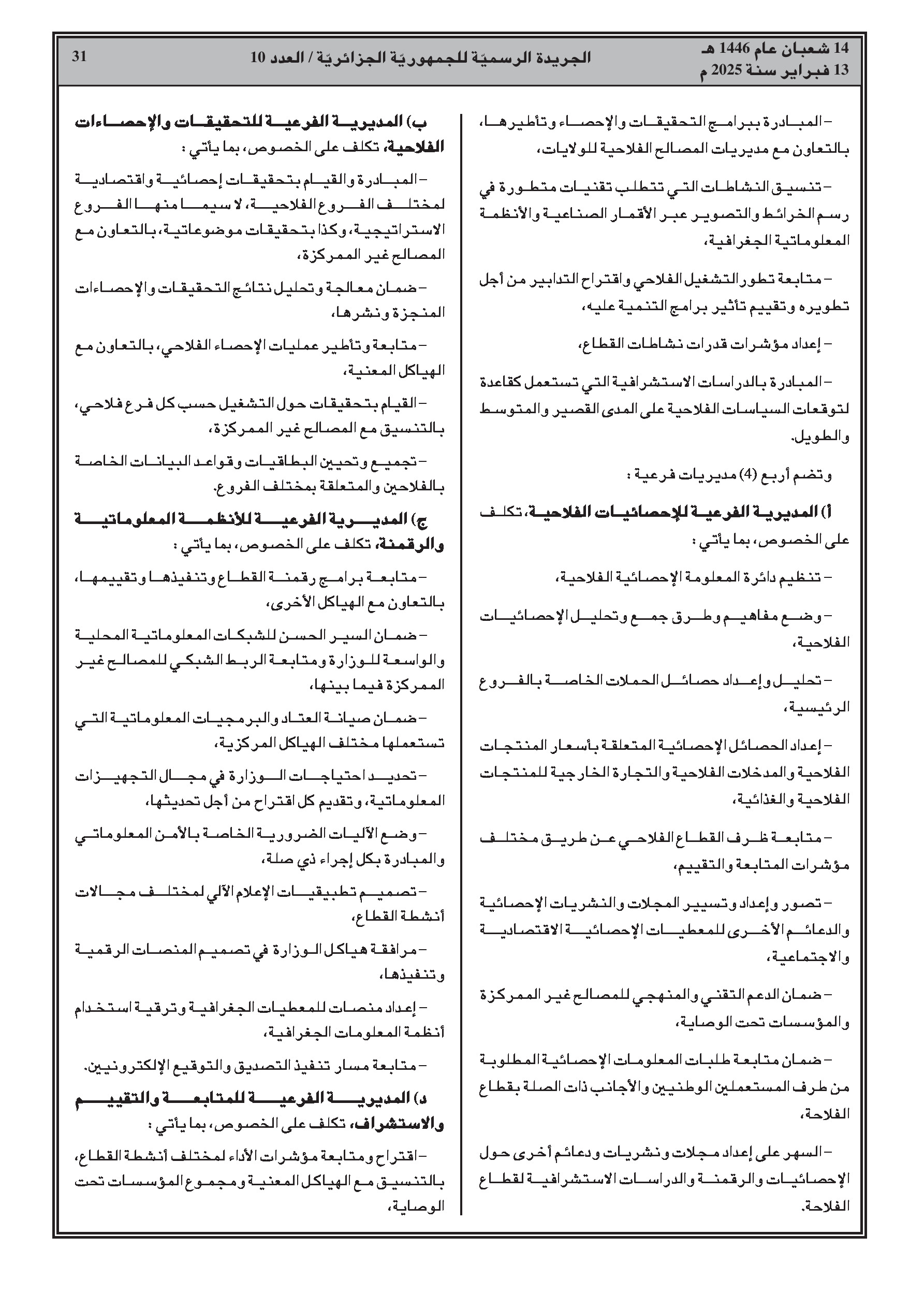 14 شعبان عام 1446 هـ
13 فبراير سنة 2025 م

الجريدة الرسميّة للجمهوريّة الجزائريّة / العدد 10

31

– المبادرة ببرامج التحقيقات والإحصاء وتأطيرها، بالتعاون مع مديريات المصالح الفلاحية للولايات،

– تنسيق النشاطات التي تتطلب تقنيات متطورة في رسم الخرائط والتصوير عبر الأقمار الصناعية والأنظمة المعلوماتية الجغرافية،

– متابعة تطور التشغيل الفلاحي واقتراح التدابير من أجل تطويره وتقييم تأثير برامج التنمية عليه،

– إعداد مؤشرات قدرات نشاطات القطاع،

– المبادرة بالدراسات الاستشرافية التي تستعمل كقاعدة لتوقعات السياسات الفلاحية على المدى القصير والمتوسط والطويل.

وتضم أربع (4) مديريات فرعية :

أ) المديرية الفرعية للإحصائيات الفلاحية، تكلف على الخصوص، بما يأتي :

– تنظيم دائرة المعلومة الإحصائية الفلاحية،

– وضع مفاهيم وطرق جمع وتحليل الإحصائيات الفلاحية،

– تحليل وإعداد حصائل الحملات الخاصة بالفروع الرئيسية،

– إعداد الحصائل الإحصائية المتعلقة بأسعار المنتجات الفلاحية والمدخلات الفلاحية والتجارة الخارجية للمنتجات الفلاحية والغذائية،

– متابعة ظرف القطاع الفلاحي عن طريق مختلف مؤشرات المتابعة والتقييم،

– تصور وإعداد وتسيير المجلات والنشريات الإحصائية والدعائم الأخرى للمعطيات الإحصائية الاقتصادية والاجتماعية،

– ضمان الدعم التقني والمنهجي للمصالح غير الممركزة والمؤسسات تحت الوصاية،

– ضمان متابعة طلبات المعلومات الإحصائية المطلوبة من طرف المستعملين الوطنيين والأجانب ذات الصلة بقطاع الفلاحة،

– السهر على إعداد مجلات ونشريات ودعائم أخرى حول الإحصائيات والرقمنة والدراسات الاستشرافية لقطاع الفلاحة.

ب) المديرية الفرعية للتحقيقات والإحصاءات الفلاحية، تكلف على الخصوص، بما يأتي :

– المبادرة والقيام بتحقيقات إحصائية واقتصادية لمختلف الفروع الفلاحية، لا سيما منها الفروع الاستراتيجية، وكذا بتحقيقات موضوعاتية، بالتعاون مع المصالح غير الممركزة،

– ضمان معالجة وتحليل نتائج التحقيقات والإحصاءات المنجزة ونشرها،

– متابعة وتأطير عمليات الإحصاء الفلاحي، بالتعاون مع الهياكل المعنية،

– القيام بتحقيقات حول التشغيل حسب كل فرع فلاحي، بالتنسيق مع المصالح غير الممركزة،

– تجميع وتحيين البطاقيات وقواعد البيانات الخاصة بالفلاحين والمتعلقة بمختلف الفروع.

ج) المديرية الفرعية للأنظمة المعلوماتية والرقمنة، تكلف على الخصوص، بما يأتي :

– متابعة برامج رقمنة القطاع وتنفيذها وتقييمها، بالتعاون مع الهياكل الأخرى،

– ضمان السير الحسن للشبكات المعلوماتية المحلية والواسعة للوزارة ومتابعة الربط الشبكي للمصالح غير الممركزة فيما بينها،

– ضمان صيانة العتاد والبرمجيات المعلوماتية التي تستعملها مختلف الهياكل المركزية،

– تحديد احتياجات الوزارة في مجال التجهيزات المعلوماتية، وتقديم كل اقتراح من أجل تحديثها،

– وضع الآليات الضرورية الخاصة بالأمن المعلوماتي والمبادرة بكل إجراء ذي صلة،

– تصميم تطبيقيات الإعلام الآلي لمختلف مجالات أنشطة القطاع،

– مرافقة هياكل الوزارة في تصميم المنصات الرقمية وتنفيذها،

– إعداد منصات للمعطيات الجغرافية وترقية استخدام أنظمة المعلومات الجغرافية،

– متابعة مسار تنفيذ التصديق والتوقيع الإلكترونيين.

د) المديرية الفرعية للمتابعة والتقييم والاستشراف، تكلف على الخصوص، بما يأتي :

– اقتراح ومتابعة مؤشرات الأداء لمختلف أنشطة القطاع، بالتنسيق مع الهياكل المعنية ومجموع المؤسسات تحت الوصاية،